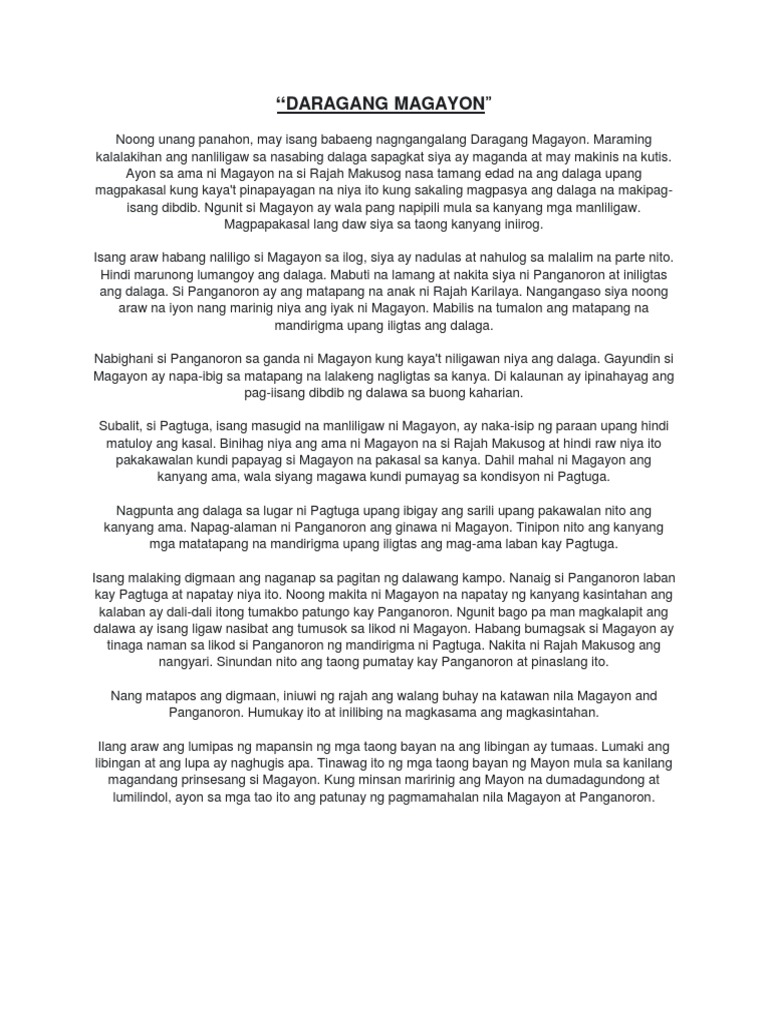 “DARAGANG MAGAYON”

Noong unang panahon, may isang babaeng nagngangalang Daragang Magayon. Maraming kalalakihan ang nanliligaw sa nasabing dalaga sapagkat siya ay maganda at may makinis na kutis. Ayon sa ama ni Magayon na si Rajah Makusog nasa tamang edad na ang dalaga upang magpakasal kung kaya't pinapayagan na niya ito kung sakaling magpasya ang dalaga na makipag-isang dibdib. Ngunit si Magayon ay wala pang napipili mula sa kanyang mga manliligaw. Magpapakasal lang daw siya sa taong kanyang iniirog.

Isang araw habang naliligo si Magayon sa ilog, siya ay nadulas at nahulog sa malalim na parte nito. Hindi marunong lumangoy ang dalaga. Mabuti na lamang at nakita siya ni Panganoron at iniligtas ang dalaga. Si Panganoron ay ang matapang na anak ni Rajah Karilaya. Nangangaso siya noong araw na iyon nang marinig niya ang iyak ni Magayon. Mabilis na tumalon ang matapang na mandirigma upang iligtas ang dalaga.

Nabighani si Panganoron sa ganda ni Magayon kung kaya't niligawan niya ang dalaga. Gayundin si Magayon ay napa-ibig sa matapang na lalakeng nagligtas sa kanya. Di kalaunan ay ipinahayag ang pag-iisang dibdib ng dalawa sa buong kaharian.

Subalit, si Pagtuga, isang masugid na manliligaw ni Magayon, ay naka-isip ng paraan upang hindi matuloy ang kasal. Binihag niya ang ama ni Magayon na si Rajah Makusog at hindi raw niya ito pakakawalan kundi papayag si Magayon na pakasal sa kanya. Dahil mahal ni Magayon ang kanyang ama, wala siyang magawa kundi pumayag sa kondisyon ni Pagtuga.

Nagpunta ang dalaga sa lugar ni Pagtuga upang ibigay ang sarili upang pakawalan nito ang kanyang ama. Napag-alaman ni Panganoron ang ginawa ni Magayon. Tinipon nito ang kanyang mga matatapang na mandirigma upang iligtas ang mag-ama laban kay Pagtuga.

Isang malaking digmaan ang naganap sa pagitan ng dalawang kampo. Nanaig si Panganoron laban kay Pagtuga at napatay niya ito. Noong makita ni Magayon na napatay ng kanyang kasintahan ang kalaban ay dali-dali itong tumakbo patungo kay Panganoron. Ngunit bago pa man magkalapit ang dalawa ay isang ligaw nasibat ang tumusok sa likod ni Magayon. Habang bumagsak si Magayon ay tinaga naman sa likod si Panganoron ng mandirigma ni Pagtuga. Nakita ni Rajah Makusog ang nangyari. Sinundan nito ang taong pumatay kay Panganoron at pinaslang ito.

Nang matapos ang digmaan, iniuwi ng rajah ang walang buhay na katawan nila Magayon and Panganoron. Humukay ito at inilibing na magkasama ang magkasintahan.

Ilang araw ang lumipas ng mapansin ng mga taong bayan na ang libingan ay tumaas. Lumaki ang libingan at ang lupa ay naghugis apa. Tinawag ito ng mga taong bayan ng Mayon mula sa kanilang magandang prinsesang si Magayon. Kung minsan maririnig ang Mayon na dumadagundong at lumilindol, ayon sa mga tao ito ang patunay ng pagmamahalan nila Magayon at Panganoron.